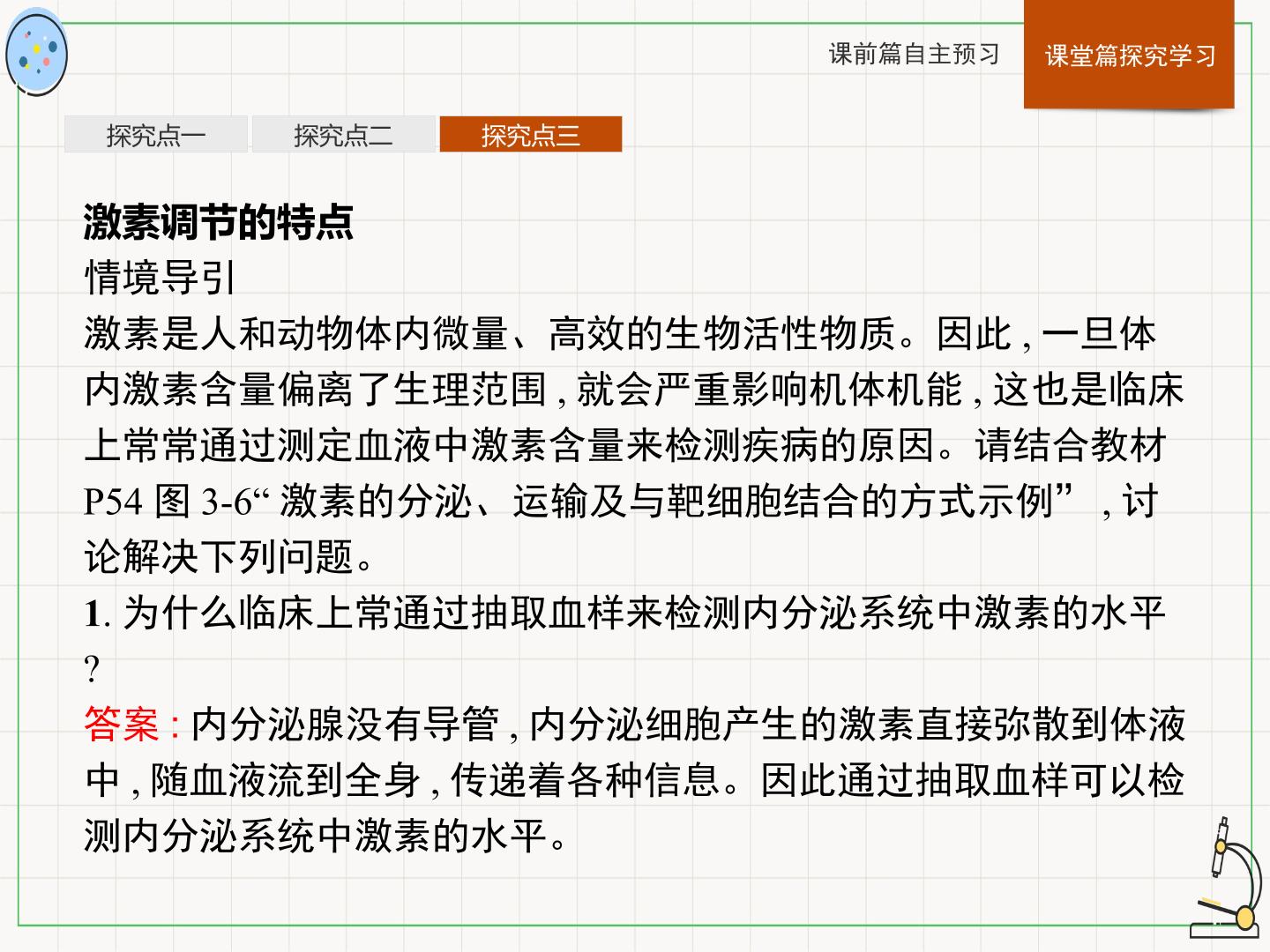 课前篇自主预习 课堂篇探究学习

探究点一 探究点二 探究点三

激素调节的特点

情境导引

激素是人和动物体内微量、高效的生物活性物质。因此,一旦体内激素含量偏离了生理范围,就会严重影响机体机能,这也是临床上常常通过测定血液中激素含量来检测疾病的原因。请结合教材P54图3-6“激素的分泌、运输及与靶细胞结合的方式示例”,讨论解决下列问题。

1.为什么临床上常通过抽取血样来检测内分泌系统中激素的水平?

答案:内分泌腺没有导管,内分泌细胞产生的激素直接弥散到体液中,随血液流到全身,传递着各种信息。因此通过抽取血样可以检测内分泌系统中激素的水平。